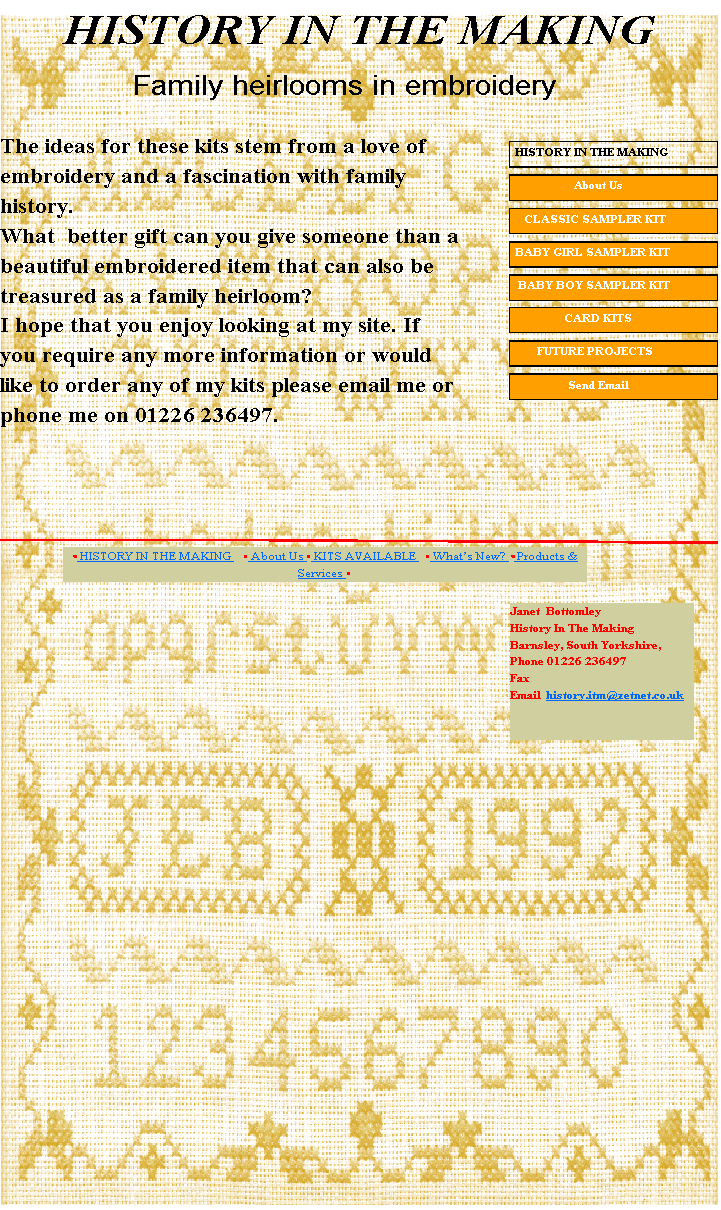 HISTORY IN THE MAKING

Family heirlooms in embroidery

The ideas for these kits stem from a love of embroidery and a fascination with family history.
What better gift can you give someone than a beautiful embroidered item that can also be treasured as a family heirloom?
I hope that you enjoy looking at my site. If you require any more information or would like to order any of my kits please email me or phone me on 01226 236497.

HISTORY IN THE MAKING
About Us
CLASSIC SAMPLER KIT
BABY GIRL SAMPLER KIT
BABY BOY SAMPLER KIT
CARD KITS
FUTURE PROJECTS
Send Email

• HISTORY IN THE MAKING • About Us • KITS AVAILABLE • What's New? • Products & Services •

Janet Bottomley
History In The Making
Barnsley, South Yorkshire,
Phone 01226 236497
Fax
Email history.itm@zetnet.co.uk

opqrstuvw

JEB 1992

1234567890